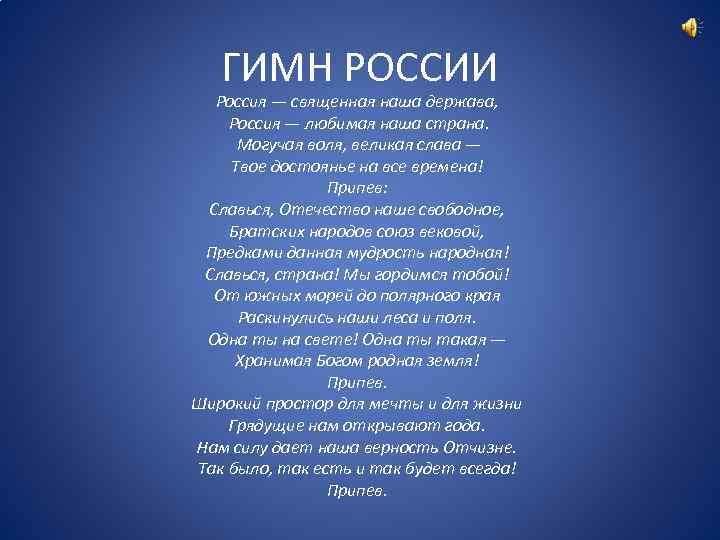 ГИМН РОССИИ

Россия — священная наша держава,
Россия — любимая наша страна.
Могучая воля, великая слава —
Твое достоянье на все времена!
Припев:
Славься, Отечество наше свободное,
Братских народов союз вековой,
Предками данная мудрость народная!
Славься, страна! Мы гордимся тобой!
От южных морей до полярного края
Раскинулись наши леса и поля.
Одна ты на свете! Одна ты такая —
Хранимая Богом родная земля!
Припев.
Широкий простор для мечты и для жизни
Грядущие нам открывают года.
Нам силу дает наша верность Отчизне.
Так было, так есть и так будет всегда!
Припев.